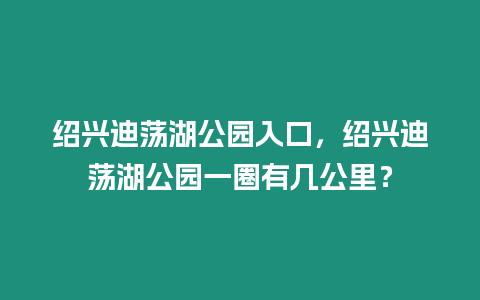 绍兴迪荡湖公园入口，绍兴迪荡湖公园一圈有几公里？